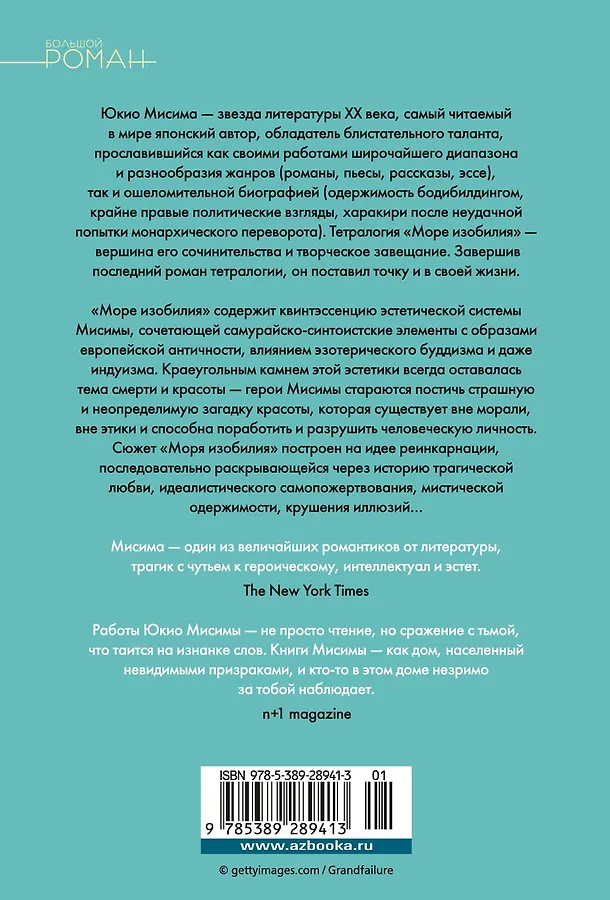 БОЛЬШОЙ
РОМАН

Юкио Мисима — звезда литературы XX века, самый читаемый в мире японский автор, обладатель блистательного таланта, прославившийся как своими работами широчайшего диапазона и разнообразия жанров (романы, пьесы, рассказы, эссе), так и ошеломительной биографией (одержимость бодибилдингом, крайне правые политические взгляды, харакири после неудачной попытки монархического переворота). Тетралогия «Море изобилия» — вершина его сочинительства и творческое завещание. Завершив последний роман тетралогии, он поставил точку и в своей жизни.

«Море изобилия» содержит квинтэссенцию эстетической системы Мисимы, сочетающей самурайско-синтоистские элементы с образами европейской античности, влиянием эзотерического буддизма и даже индуизма. Краеугольным камнем этой эстетики всегда оставалась тема смерти и красоты — герои Мисимы стараются постичь страшную и неопределимую загадку красоты, которая существует вне морали, вне этики и способна поработить и разрушить человеческую личность. Сюжет «Моря изобилия» построен на идее реинкарнации, последовательно раскрывающейся через историю трагической любви, идеалистического самопожертвования, мистической одержимости, крушения иллюзий…

Мисима — один из величайших романтиков от литературы, трагик с чутьем к героическому, интеллектуал и эстет.

The New York Times

Работы Юкио Мисимы — не просто чтение, но сражение с тьмой, что таится на изнанке слов. Книги Мисимы — как дом, населенный невидимыми призраками, и кто-то в этом доме незримо за тобой наблюдает.

n+1 magazine

ISBN 978-5-389-28941-3 01

9 785389 289413

www.azbooka.ru

© gettyimages.com / Grandfailure